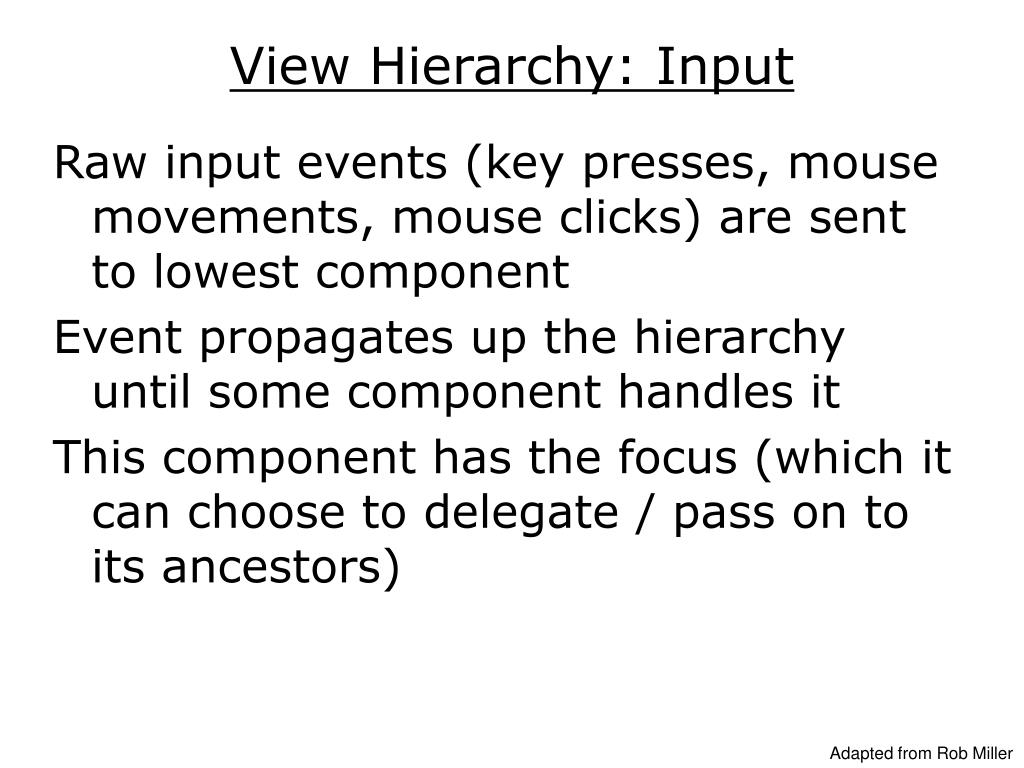 View Hierarchy: Input

Raw input events (key presses, mouse movements, mouse clicks) are sent to lowest component

Event propagates up the hierarchy until some component handles it

This component has the focus (which it can choose to delegate / pass on to its ancestors)

Adapted from Rob Miller